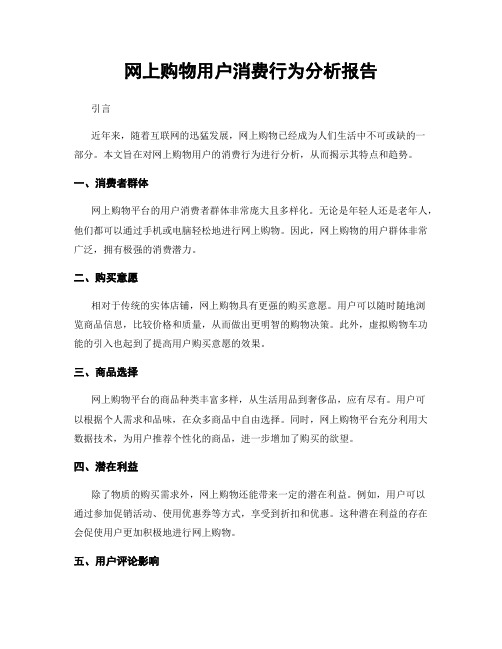 网上购物用户消费行为分析报告

引言

近年来，随着互联网的迅猛发展，网上购物已经成为人们生活中不可或缺的一部分。本文旨在对网上购物用户的消费行为进行分析，从而揭示其特点和趋势。

一、消费者群体

网上购物平台的用户消费者群体非常庞大且多样化。无论是年轻人还是老年人，他们都可以通过手机或电脑轻松地进行网上购物。因此，网上购物的用户群体非常广泛，拥有极强的消费潜力。

二、购买意愿

相对于传统的实体店铺，网上购物具有更强的购买意愿。用户可以随时随地浏览商品信息，比较价格和质量，从而做出更明智的购物决策。此外，虚拟购物车功能的引入也起到了提高用户购买意愿的效果。

三、商品选择

网上购物平台的商品种类丰富多样，从生活用品到奢侈品，应有尽有。用户可以根据个人需求和品味，在众多商品中自由选择。同时，网上购物平台充分利用大数据技术，为用户推荐个性化的商品，进一步增加了购买的欲望。

四、潜在利益

除了物质的购买需求外，网上购物还能带来一定的潜在利益。例如，用户可以通过参加促销活动、使用优惠券等方式，享受到折扣和优惠。这种潜在利益的存在会促使用户更加积极地进行网上购物。

五、用户评论影响